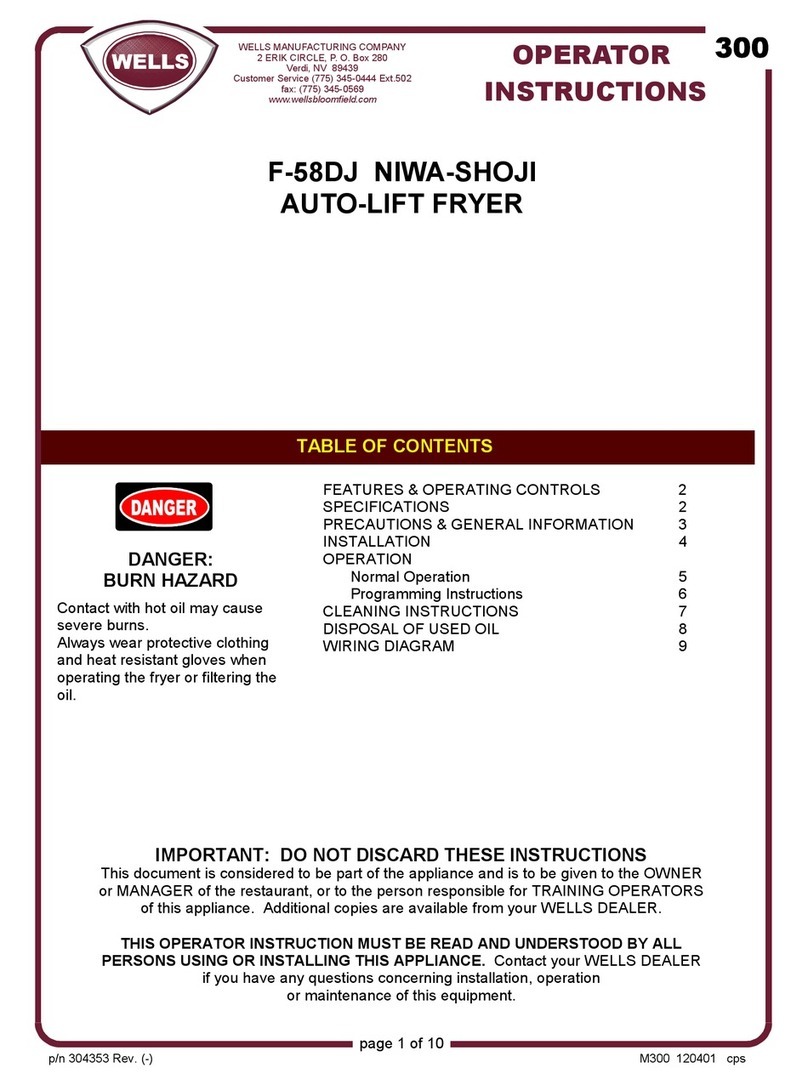 WELLS

WELLS MANUFACTURING COMPANY
2 ERIK CIRCLE, P. O. Box 280
Verdi, NV 89439
Customer Service (775) 345-0444 Ext.502
fax: (775) 345-0569
www.wellsbloomfield.com

OPERATOR INSTRUCTIONS

300

F-58DJ NIWA-SHOJI
AUTO-LIFT FRYER

TABLE OF CONTENTS

DANGER

DANGER:
BURN HAZARD

Contact with hot oil may cause severe burns.
Always wear protective clothing and heat resistant gloves when operating the fryer or filtering the oil.

| | |
|---|---|
| FEATURES & OPERATING CONTROLS | 2 |
| SPECIFICATIONS | 2 |
| PRECAUTIONS & GENERAL INFORMATION | 3 |
| INSTALLATION | 4 |
| OPERATION | |
| Normal Operation | 5 |
| Programming Instructions | 6 |
| CLEANING INSTRUCTIONS | 7 |
| DISPOSAL OF USED OIL | 8 |
| WIRING DIAGRAM | 9 |

IMPORTANT: DO NOT DISCARD THESE INSTRUCTIONS
This document is considered to be part of the appliance and is to be given to the OWNER or MANAGER of the restaurant, or to the person responsible for TRAINING OPERATORS of this appliance. Additional copies are available from your WELLS DEALER.

THIS OPERATOR INSTRUCTION MUST BE READ AND UNDERSTOOD BY ALL PERSONS USING OR INSTALLING THIS APPLIANCE. Contact your WELLS DEALER if you have any questions concerning installation, operation or maintenance of this equipment.

page 1 of 10

p/n 304353 Rev. (-)

M300 120401 cps